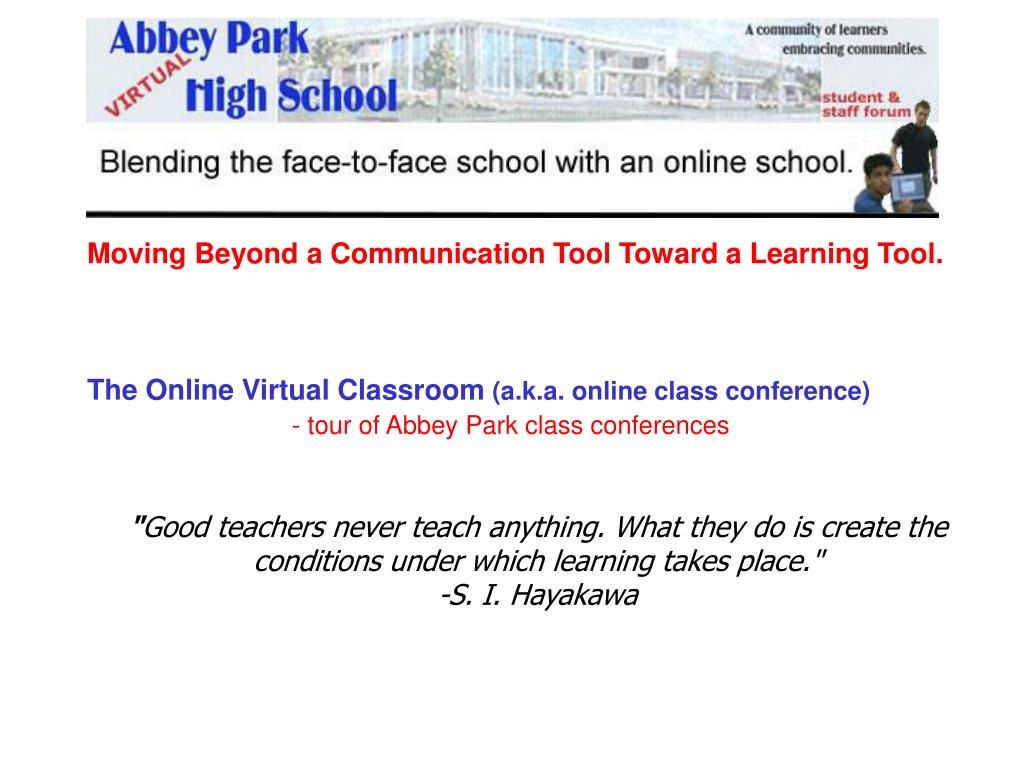 Abbey Park
VIRTUAL
High School

A community of learners
embracing communities.

student &
staff forum

Blending the face-to-face school with an online school.

Moving Beyond a Communication Tool Toward a Learning Tool.

The Online Virtual Classroom (a.k.a. online class conference)

- tour of Abbey Park class conferences

"Good teachers never teach anything. What they do is create the conditions under which learning takes place."
-S. I. Hayakawa